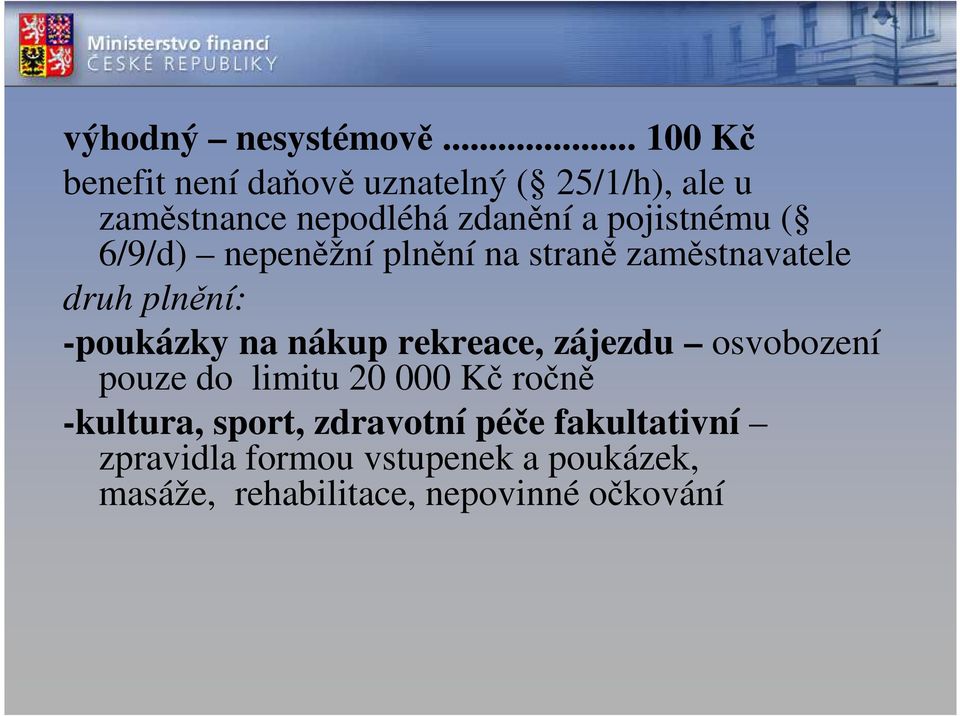 Ministerstvo financí
ČESKÉ REPUBLIKY

výhodný – nesystémově ..................... 100 Kč

benefit není daňově uznatelný (§ 25/1/h), ale u zaměstnance nepodléhá zdanění a pojistnému (§ 6/9/d) – nepeněžní plnění na straně zaměstnavatele

druh plnění:

-poukázky na nákup rekreace, zájezdu – osvobození pouze do limitu 20 000 Kč ročně

-kultura, sport, zdravotní péče fakultativní – zpravidla formou vstupenek a poukázek, masáže, rehabilitace, nepovinné očkování